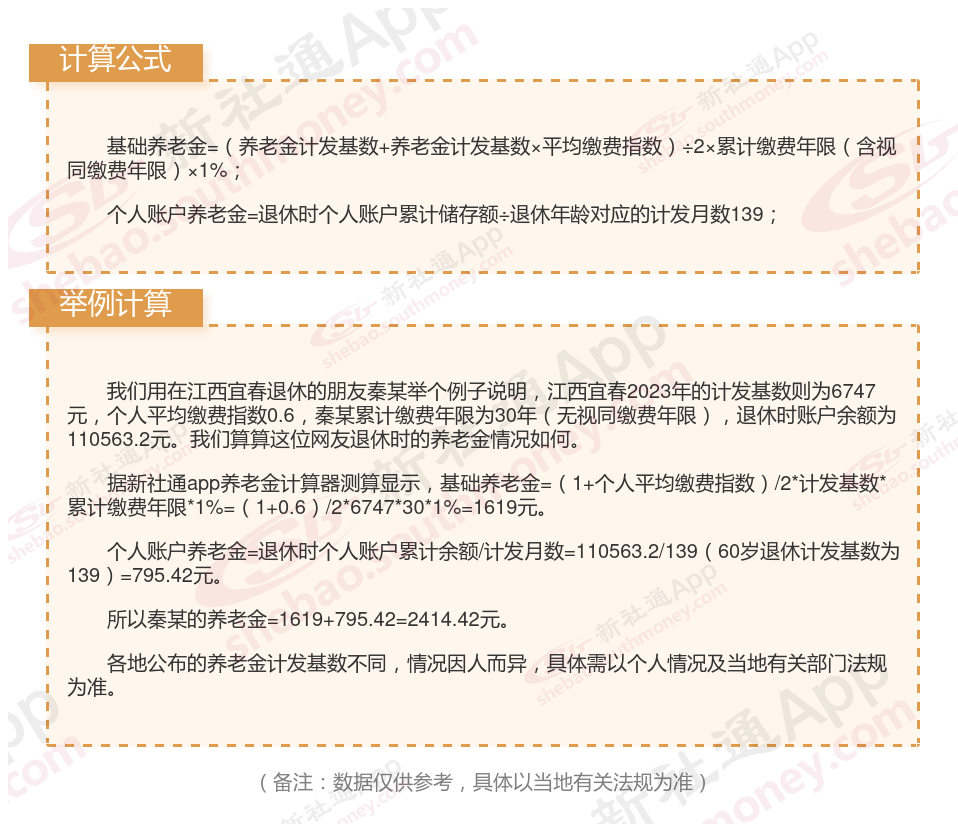 计算公式

基础养老金=（养老金计发基数+养老金计发基数×平均缴费指数）÷2×累计缴费年限（含视同缴费年限）×1%；

个人账户养老金=退休时个人账户累计储存额÷退休年龄对应的计发月数139；

举例计算

我们用在江西宜春退休的朋友秦某举个例子说明，江西宜春2023年的计发基数则为6747元，个人平均缴费指数0.6，秦某累计缴费年限为30年（无视同缴费年限），退休时账户余额为110563.2元。我们算算这位网友退休时的养老金情况如何。

据新社通app养老金计算器测算显示，基础养老金=（1+个人平均缴费指数）/2*计发基数*累计缴费年限*1%=（1+0.6）/2*6747*30*1%=1619元。

个人账户养老金=退休时个人账户累计余额/计发月数=110563.2/139（60岁退休计发基数为139）=795.42元。

所以秦某的养老金=1619+795.42=2414.42元。

各地公布的养老金计发基数不同，情况因人而异，具体需以个人情况及当地有关部门法规为准。

（备注：数据仅供参考，具体以当地有关法规为准）

新社通App shebao.southmoney.com